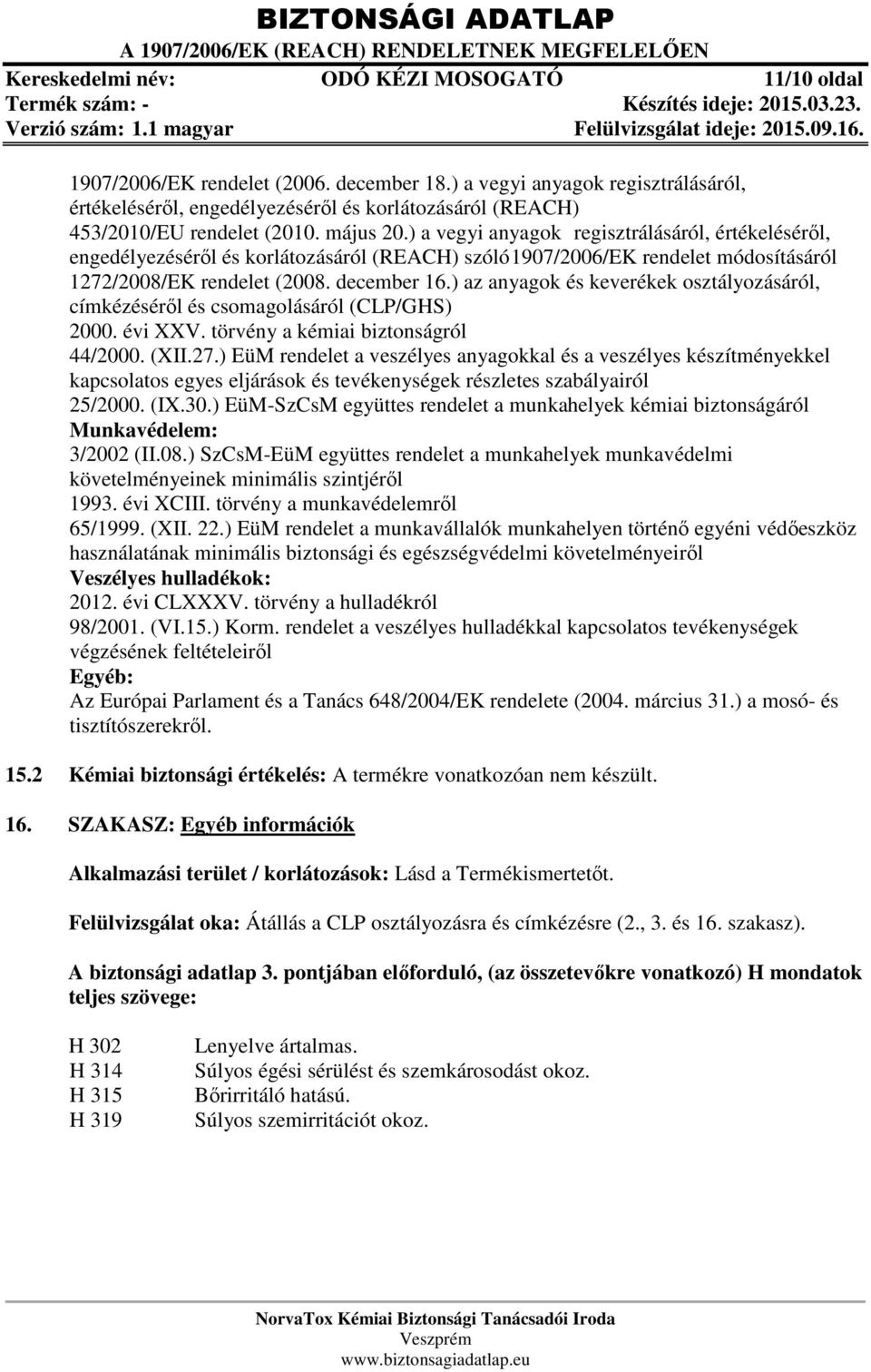 BIZTONSÁGI ADATLAP
A 1907/2006/EK (REACH) RENDELETNEK MEGFELELŐEN
Kereskedelmi név: ODÓ KÉZI MOSOGATÓ 11/10 oldal
Termék szám: - Készítés ideje: 2015.03.23.
Verzió szám: 1.1 magyar Felülvizsgálat ideje: 2015.09.16.

1907/2006/EK rendelet (2006. december 18.) a vegyi anyagok regisztrálásáról, értékeléséről, engedélyezéséről és korlátozásáról (REACH)
453/2010/EU rendelet (2010. május 20.) a vegyi anyagok regisztrálásáról, értékeléséről, engedélyezéséről és korlátozásáról (REACH) szóló1907/2006/EK rendelet módosításáról
1272/2008/EK rendelet (2008. december 16.) az anyagok és keverékek osztályozásáról, címkézéséről és csomagolásáról (CLP/GHS)
2000. évi XXV. törvény a kémiai biztonságról
44/2000. (XII.27.) EüM rendelet a veszélyes anyagokkal és a veszélyes készítményekkel kapcsolatos egyes eljárások és tevékenységek részletes szabályairól
25/2000. (IX.30.) EüM-SzCsM együttes rendelet a munkahelyek kémiai biztonságáról
Munkavédelem:
3/2002 (II.08.) SzCsM-EüM együttes rendelet a munkahelyek munkavédelmi követelményeinek minimális szintjéről
1993. évi XCIII. törvény a munkavédelemről
65/1999. (XII. 22.) EüM rendelet a munkavállalók munkahelyen történő egyéni védőeszköz használatának minimális biztonsági és egészségvédelmi követelményeiről
Veszélyes hulladékok:
2012. évi CLXXXV. törvény a hulladékról
98/2001. (VI.15.) Korm. rendelet a veszélyes hulladékkal kapcsolatos tevékenységek végzésének feltételeiről
Egyéb:
Az Európai Parlament és a Tanács 648/2004/EK rendelete (2004. március 31.) a mosó- és tisztítószerekről.

15.2 Kémiai biztonsági értékelés: A termékre vonatkozóan nem készült.

16. SZAKASZ: Egyéb információk

Alkalmazási terület / korlátozások: Lásd a Termékismertetőt.

Felülvizsgálat oka: Átállás a CLP osztályozásra és címkézésre (2., 3. és 16. szakasz).

A biztonsági adatlap 3. pontjában előforduló, (az összetevőkre vonatkozó) H mondatok teljes szövege:

H 302 Lenyelve ártalmas.
H 314 Súlyos égési sérülést és szemkárosodást okoz.
H 315 Bőrirritáló hatású.
H 319 Súlyos szemirritációt okoz.

NorvaTox Kémiai Biztonsági Tanácsadói Iroda
Veszprém
www.biztonsagiadatlap.eu